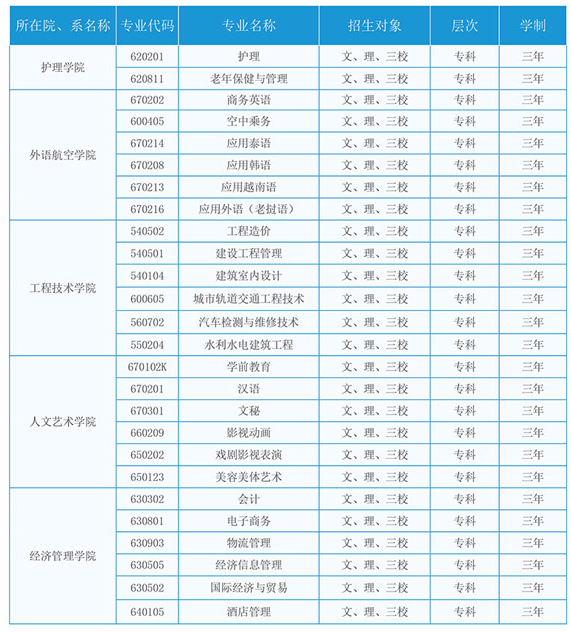 | 所在院、系名称 | 专业代码 | 专业名称 | 招生对象 | 层次 | 学制 |
|---|---|---|---|---|---|
| 护理学院 | 620201 | 护理 | 文、理、三校 | 专科 | 三年 |
| | 620811 | 老年保健与管理 | 文、理、三校 | 专科 | 三年 |
| 外语航空学院 | 670202 | 商务英语 | 文、理、三校 | 专科 | 三年 |
| | 600405 | 空中乘务 | 文、理、三校 | 专科 | 三年 |
| | 670214 | 应用泰语 | 文、理、三校 | 专科 | 三年 |
| | 670208 | 应用韩语 | 文、理、三校 | 专科 | 三年 |
| | 670213 | 应用越南语 | 文、理、三校 | 专科 | 三年 |
| | 670216 | 应用外语（老挝语） | 文、理、三校 | 专科 | 三年 |
| 工程技术学院 | 540502 | 工程造价 | 文、理、三校 | 专科 | 三年 |
| | 540501 | 建设工程管理 | 文、理、三校 | 专科 | 三年 |
| | 540104 | 建筑室内设计 | 文、理、三校 | 专科 | 三年 |
| | 600605 | 城市轨道交通工程技术 | 文、理、三校 | 专科 | 三年 |
| | 560702 | 汽车检测与维修技术 | 文、理、三校 | 专科 | 三年 |
| | 550204 | 水利水电建筑工程 | 文、理、三校 | 专科 | 三年 |
| 人文艺术学院 | 670102K | 学前教育 | 文、理、三校 | 专科 | 三年 |
| | 670201 | 汉语 | 文、理、三校 | 专科 | 三年 |
| | 670301 | 文秘 | 文、理、三校 | 专科 | 三年 |
| | 660209 | 影视动画 | 文、理、三校 | 专科 | 三年 |
| | 650202 | 戏剧影视表演 | 文、理、三校 | 专科 | 三年 |
| | 650123 | 美容美体艺术 | 文、理、三校 | 专科 | 三年 |
| 经济管理学院 | 630302 | 会计 | 文、理、三校 | 专科 | 三年 |
| | 630801 | 电子商务 | 文、理、三校 | 专科 | 三年 |
| | 630903 | 物流管理 | 文、理、三校 | 专科 | 三年 |
| | 630505 | 经济信息管理 | 文、理、三校 | 专科 | 三年 |
| | 630502 | 国际经济与贸易 | 文、理、三校 | 专科 | 三年 |
| | 640105 | 酒店管理 | 文、理、三校 | 专科 | 三年 |